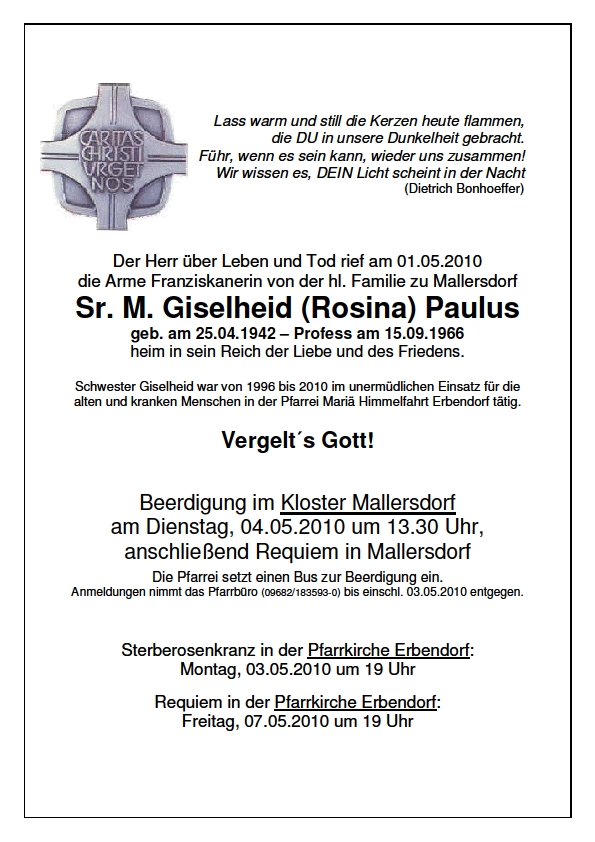 CARITAS CHRISTI URGET NOS

Lass warm und still die Kerzen heute flammen, die DU in unsere Dunkelheit gebracht. Führ, wenn es sein kann, wieder uns zusammen! Wir wissen es, DEIN Licht scheint in der Nacht
(Dietrich Bonhoeffer)

Der Herr über Leben und Tod rief am 01.05.2010
die Arme Franziskanerin von der hl. Familie zu Mallersdorf
Sr. M. Giselheid (Rosina) Paulus
geb. am 25.04.1942 – Profess am 15.09.1966
heim in sein Reich der Liebe und des Friedens.

Schwester Giselheid war von 1996 bis 2010 im unermüdlichen Einsatz für die alten und kranken Menschen in der Pfarrei Mariä Himmelfahrt Erbendorf tätig.

Vergelt´s Gott!

Beerdigung im Kloster Mallersdorf
am Dienstag, 04.05.2010 um 13.30 Uhr,
anschließend Requiem in Mallersdorf
Die Pfarrei setzt einen Bus zur Beerdigung ein.
Anmeldungen nimmt das Pfarrbüro (09682/183593-0) bis einschl. 03.05.2010 entgegen.

Sterberosenkranz in der Pfarrkirche Erbendorf:
Montag, 03.05.2010 um 19 Uhr

Requiem in der Pfarrkirche Erbendorf:
Freitag, 07.05.2010 um 19 Uhr